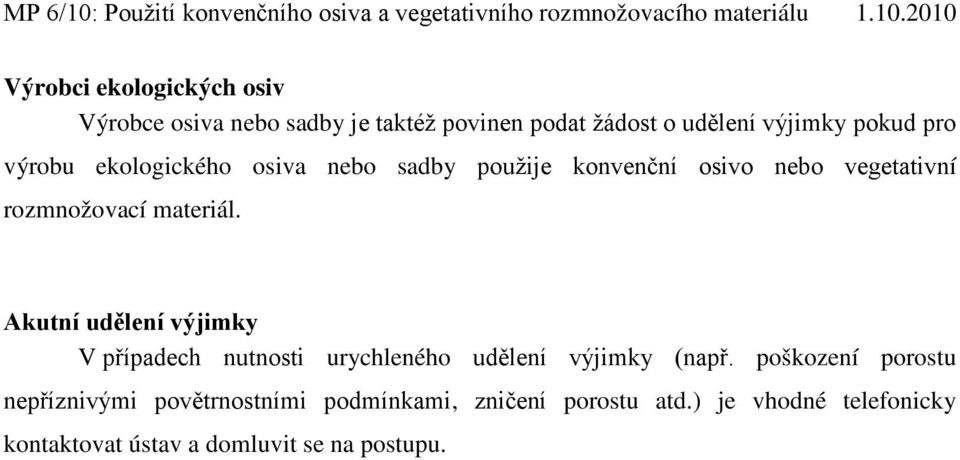 MP 6/10: Použití konvenčního osiva a vegetativního rozmnožovacího materiálu 1.10.2010

Výrobci ekologických osiv

Výrobce osiva nebo sadby je taktéž povinen podat žádost o udělení výjimky pokud pro výrobu ekologického osiva nebo sadby použije konvenční osivo nebo vegetativní rozmnožovací materiál.

Akutní udělení výjimky

V případech nutnosti urychleného udělení výjimky (např. poškození porostu nepříznivými povětrnostními podmínkami, zničení porostu atd.) je vhodné telefonicky kontaktovat ústav a domluvit se na postupu.